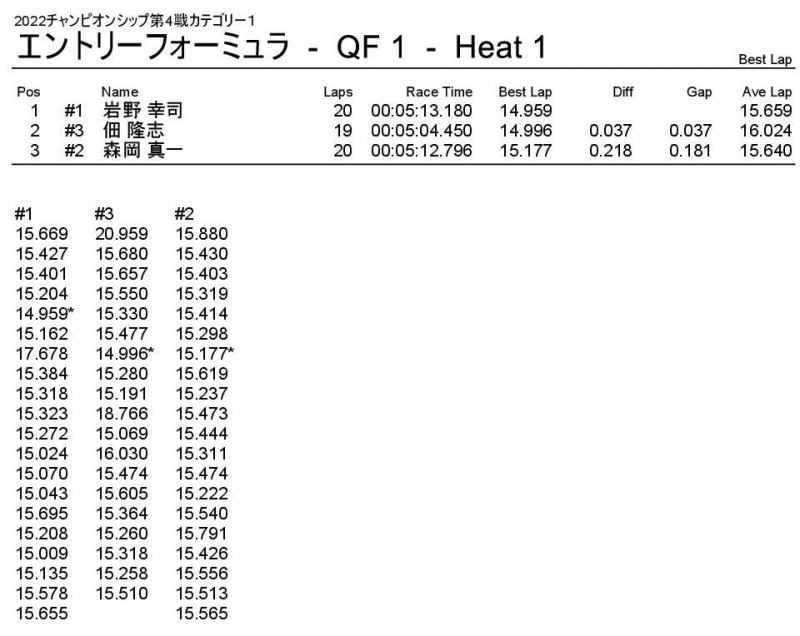 2022チャンピオンシップ第4戦カテゴリー1
エントリーフォーミュラ - QF 1 - Heat 1

Best Lap

| Pos | | Name | Laps | Race Time | Best Lap | Diff | Gap | Ave Lap |
|---|---|---|---|---|---|---|---|---|
| 1 | #1 | 岩野 幸司 | 20 | 00:05:13.180 | 14.959 | | | 15.659 |
| 2 | #3 | 佃 隆志 | 19 | 00:05:04.450 | 14.996 | 0.037 | 0.037 | 16.024 |
| 3 | #2 | 森岡 真一 | 20 | 00:05:12.796 | 15.177 | 0.218 | 0.181 | 15.640 |

| #1 | #3 | #2 |
|---|---|---|
| 15.669 | 20.959 | 15.880 |
| 15.427 | 15.680 | 15.430 |
| 15.401 | 15.657 | 15.403 |
| 15.204 | 15.550 | 15.319 |
| 14.959* | 15.330 | 15.414 |
| 15.162 | 15.477 | 15.298 |
| 17.678 | 14.996* | 15.177* |
| 15.384 | 15.280 | 15.619 |
| 15.318 | 15.191 | 15.237 |
| 15.323 | 18.766 | 15.473 |
| 15.272 | 15.069 | 15.444 |
| 15.024 | 16.030 | 15.311 |
| 15.070 | 15.474 | 15.474 |
| 15.043 | 15.605 | 15.222 |
| 15.695 | 15.364 | 15.540 |
| 15.208 | 15.260 | 15.791 |
| 15.009 | 15.318 | 15.426 |
| 15.135 | 15.258 | 15.556 |
| 15.578 | 15.510 | 15.513 |
| 15.655 | | 15.565 |